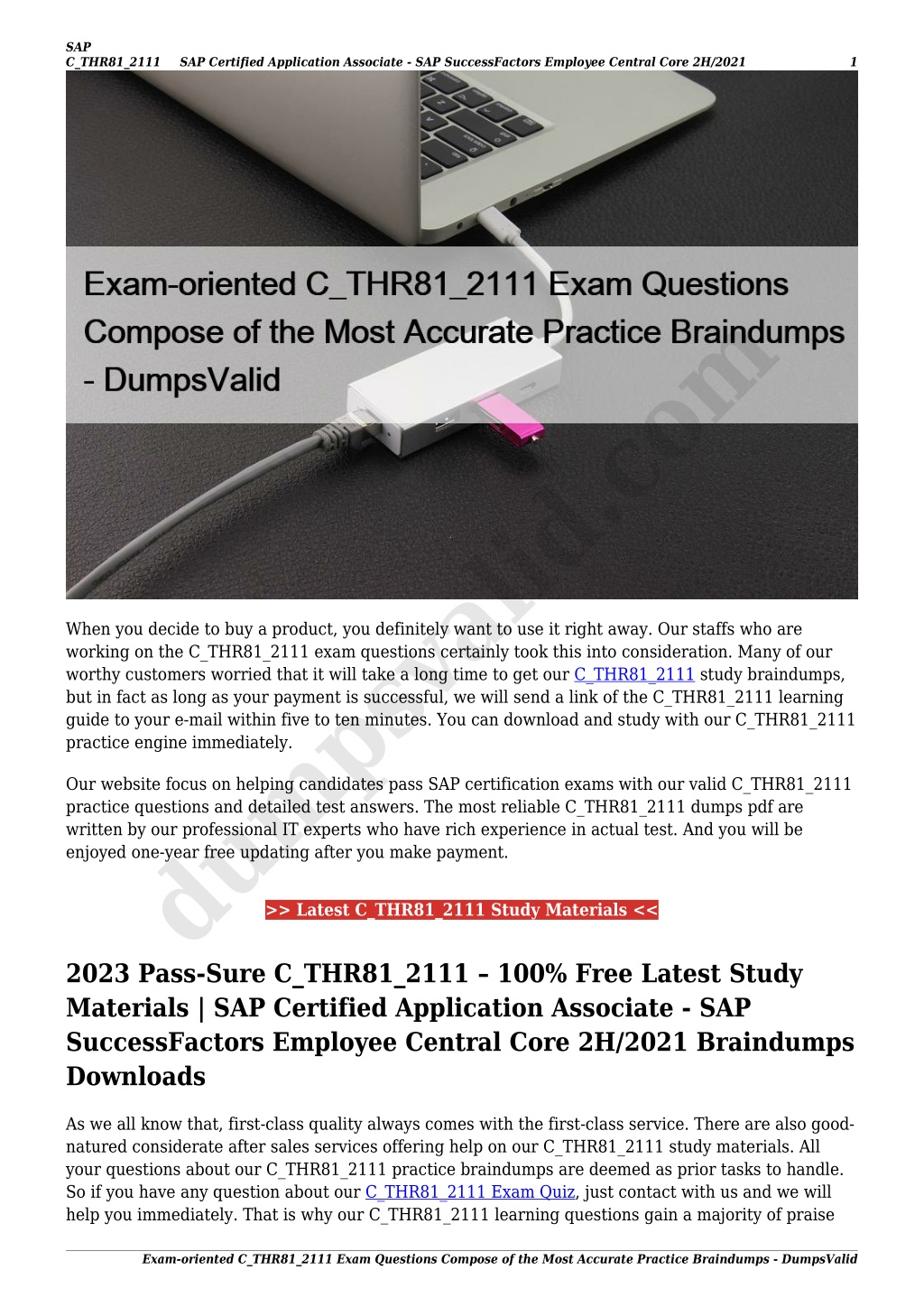 SAP
C_THR81_2111 SAP Certified Application Associate - SAP SuccessFactors Employee Central Core 2H/2021 1

Exam-oriented C_THR81_2111 Exam Questions Compose of the Most Accurate Practice Braindumps - DumpsValid

dumpsvalid.com

When you decide to buy a product, you definitely want to use it right away. Our staffs who are working on the C_THR81_2111 exam questions certainly took this into consideration. Many of our worthy customers worried that it will take a long time to get our C_THR81_2111 study braindumps, but in fact as long as your payment is successful, we will send a link of the C_THR81_2111 learning guide to your e-mail within five to ten minutes. You can download and study with our C_THR81_2111 practice engine immediately.

Our website focus on helping candidates pass SAP certification exams with our valid C_THR81_2111 practice questions and detailed test answers. The most reliable C_THR81_2111 dumps pdf are written by our professional IT experts who have rich experience in actual test. And you will be enjoyed one-year free updating after you make payment.

>> Latest C_THR81_2111 Study Materials <<

2023 Pass-Sure C_THR81_2111 – 100% Free Latest Study Materials | SAP Certified Application Associate - SAP SuccessFactors Employee Central Core 2H/2021 Braindumps Downloads

As we all know that, first-class quality always comes with the first-class service. There are also good-natured considerate after sales services offering help on our C_THR81_2111 study materials. All your questions about our C_THR81_2111 practice braindumps are deemed as prior tasks to handle. So if you have any question about our C_THR81_2111 Exam Quiz, just contact with us and we will help you immediately. That is why our C_THR81_2111 learning questions gain a majority of praise

Exam-oriented C_THR81_2111 Exam Questions Compose of the Most Accurate Practice Braindumps - DumpsValid